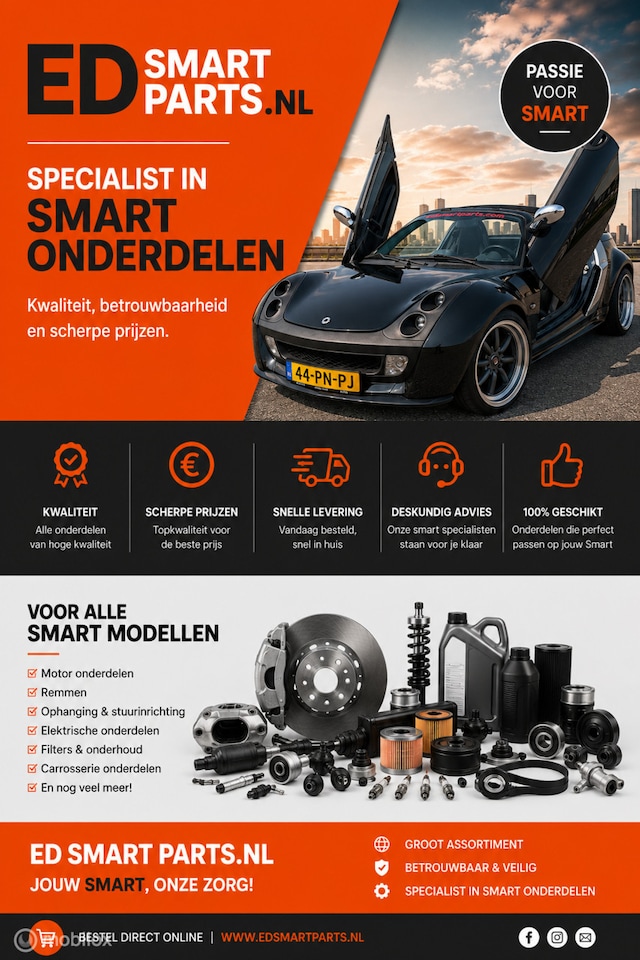 ED SMART PARTS.NL

SPECIALIST IN SMART ONDERDELEN

Kwaliteit, betrouwbaarheid en scherpe prijzen.

PASSIE VOOR SMART

44-PN-PJ

KWALITEIT
Alle onderdelen van hoge kwaliteit

SCHERPE PRIJZEN
Topkwaliteit voor de beste prijs

SNELLE LEVERING
Vandaag besteld, snel in huis

DESKUNDIG ADVIES
Onze smart specialisten staan voor je klaar

100% GESCHIKT
Onderdelen die perfect passen op jouw Smart

VOOR ALLE SMART MODELLEN

☑ Motor onderdelen
☑ Remmen
☑ Ophanging & stuurinrichting
☑ Elektrische onderdelen
☑ Filters & onderhoud
☑ Carrosserie onderdelen
☑ En nog veel meer!

ED SMART PARTS.NL
JOUW SMART, ONZE ZORG!

GROOT ASSORTIMENT
BETROUWBAAR & VEILIG
SPECIALIST IN SMART ONDERDELEN

BESTEL DIRECT ONLINE | WWW.EDSMARTPARTS.NL

Mobilox